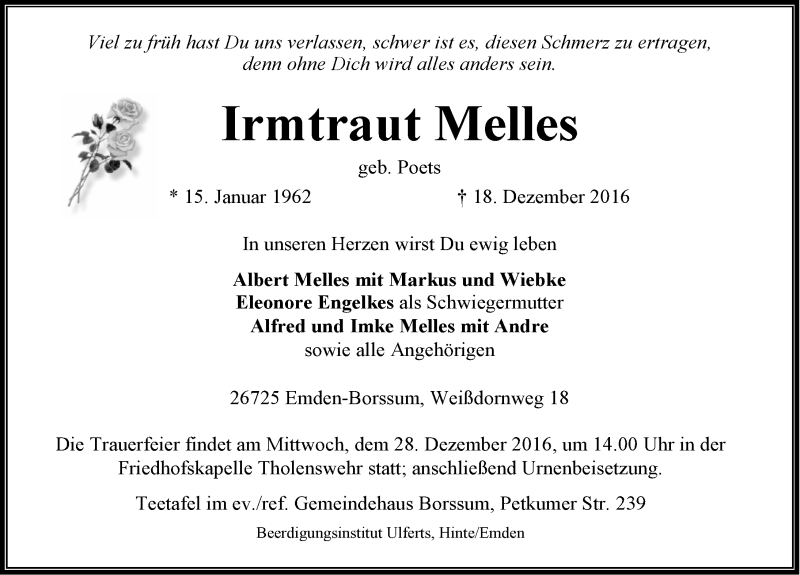 Viel zu früh hast Du uns verlassen, schwer ist es, diesen Schmerz zu ertragen, denn ohne Dich wird alles anders sein.

Irmtraut Melles

geb. Poets

* 15. Januar 1962 † 18. Dezember 2016

In unseren Herzen wirst Du ewig leben

Albert Melles mit Markus und Wiebke
Eleonore Engelkes als Schwiegermutter
Alfred und Imke Melles mit Andre
sowie alle Angehörigen

26725 Emden-Borssum, Weißdornweg 18

Die Trauerfeier findet am Mittwoch, dem 28. Dezember 2016, um 14.00 Uhr in der Friedhofskapelle Tholenswehr statt; anschließend Urnenbeisetzung.

Teetafel im ev./ref. Gemeindehaus Borssum, Petkumer Str. 239

Beerdigungsinstitut Ulferts, Hinte/Emden